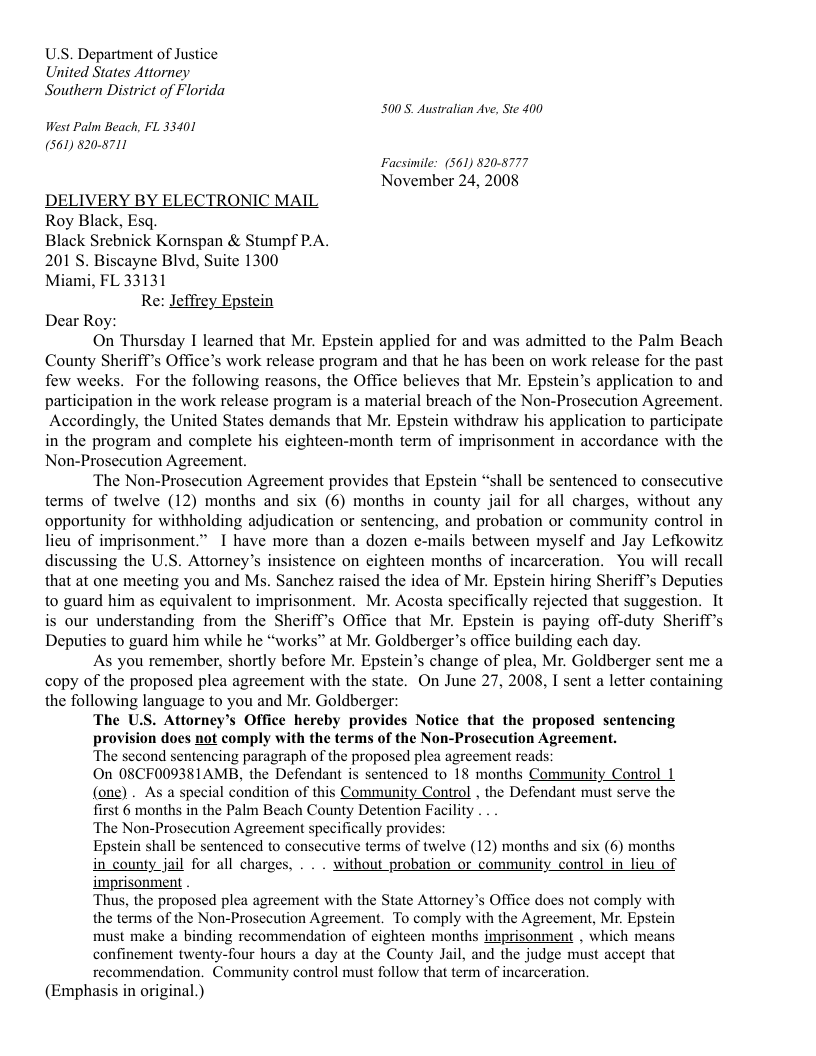 U.S. Department of Justice
United States Attorney
Southern District of Florida

500 S. Australian Ave, Ste 400

West Palm Beach, FL 33401
(561) 820-8711

Facsimile: (561) 820-8777
November 24, 2008

DELIVERY BY ELECTRONIC MAIL
Roy Black, Esq.
Black Srebnick Kornspan & Stumpf P.A.
201 S. Biscayne Blvd, Suite 1300
Miami, FL 33131

Re: Jeffrey Epstein

Dear Roy:

On Thursday I learned that Mr. Epstein applied for and was admitted to the Palm Beach County Sheriff's Office's work release program and that he has been on work release for the past few weeks. For the following reasons, the Office believes that Mr. Epstein's application to and participation in the work release program is a material breach of the Non-Prosecution Agreement. Accordingly, the United States demands that Mr. Epstein withdraw his application to participate in the program and complete his eighteen-month term of imprisonment in accordance with the Non-Prosecution Agreement.

The Non-Prosecution Agreement provides that Epstein "shall be sentenced to consecutive terms of twelve (12) months and six (6) months in county jail for all charges, without any opportunity for withholding adjudication or sentencing, and probation or community control in lieu of imprisonment." I have more than a dozen e-mails between myself and Jay Lefkowitz discussing the U.S. Attorney's insistence on eighteen months of incarceration. You will recall that at one meeting you and Ms. Sanchez raised the idea of Mr. Epstein hiring Sheriff's Deputies to guard him as equivalent to imprisonment. Mr. Acosta specifically rejected that suggestion. It is our understanding from the Sheriff's Office that Mr. Epstein is paying off-duty Sheriff's Deputies to guard him while he "works" at Mr. Goldberger's office building each day.

As you remember, shortly before Mr. Epstein's change of plea, Mr. Goldberger sent me a copy of the proposed plea agreement with the state. On June 27, 2008, I sent a letter containing the following language to you and Mr. Goldberger:

The U.S. Attorney's Office hereby provides Notice that the proposed sentencing provision does not comply with the terms of the Non-Prosecution Agreement.

The second sentencing paragraph of the proposed plea agreement reads:

On 08CF009381AMB, the Defendant is sentenced to 18 months Community Control 1 (one) . As a special condition of this Community Control , the Defendant must serve the first 6 months in the Palm Beach County Detention Facility . . .

The Non-Prosecution Agreement specifically provides:

Epstein shall be sentenced to consecutive terms of twelve (12) months and six (6) months in county jail for all charges, . . . without probation or community control in lieu of imprisonment .

Thus, the proposed plea agreement with the State Attorney's Office does not comply with the terms of the Non-Prosecution Agreement. To comply with the Agreement, Mr. Epstein must make a binding recommendation of eighteen months imprisonment , which means confinement twenty-four hours a day at the County Jail, and the judge must accept that recommendation. Community control must follow that term of incarceration.

(Emphasis in original.)